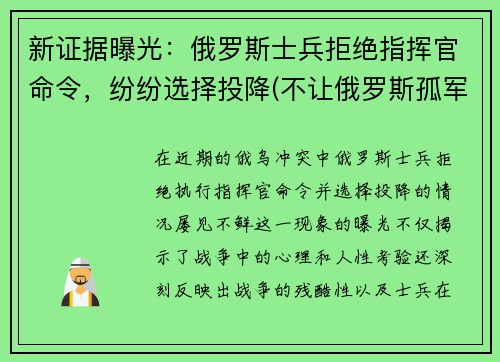 新证据曝光：俄罗斯士兵拒绝指挥官命令，纷纷选择投降(不让俄罗斯孤军

在近期的俄乌冲突中俄罗斯士兵拒绝执行指挥官命令并选择投降的情况屡见不鲜这一现象的曝光不仅揭示了战争中的心理和人性考验还深刻反映出战争的残酷性以及士兵在